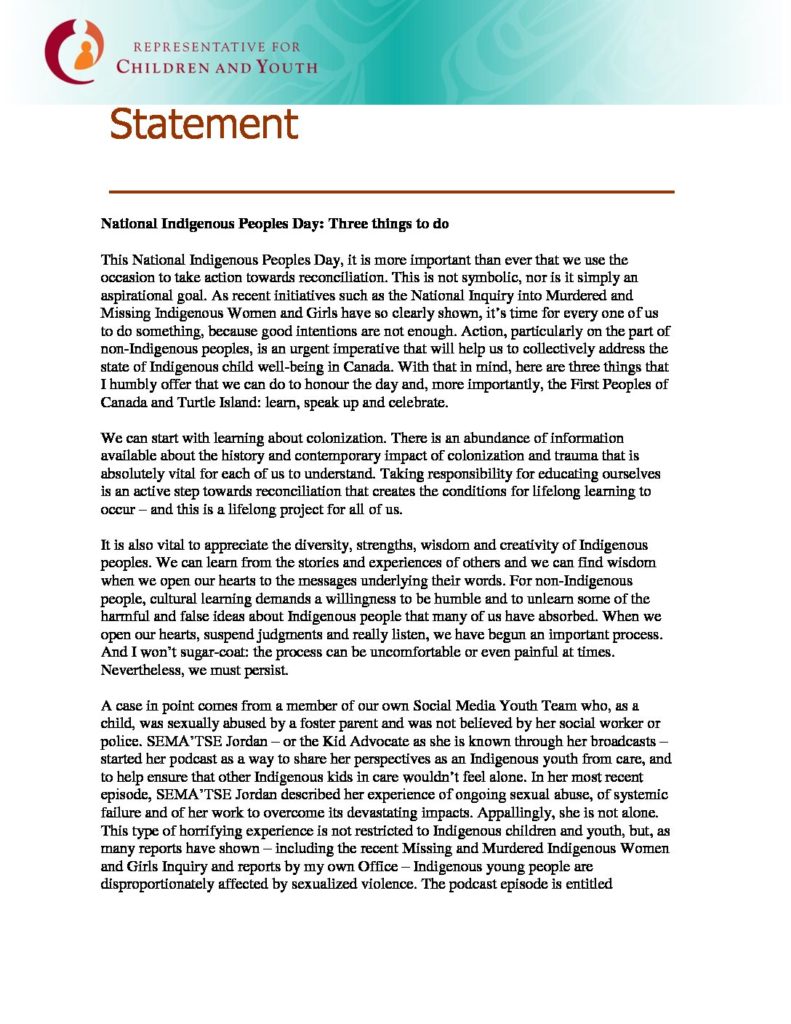 REPRESENTATIVE FOR
CHILDREN AND YOUTH

Statement

National Indigenous Peoples Day: Three things to do

This National Indigenous Peoples Day, it is more important than ever that we use the occasion to take action towards reconciliation. This is not symbolic, nor is it simply an aspirational goal. As recent initiatives such as the National Inquiry into Murdered and Missing Indigenous Women and Girls have so clearly shown, it's time for every one of us to do something, because good intentions are not enough. Action, particularly on the part of non-Indigenous peoples, is an urgent imperative that will help us to collectively address the state of Indigenous child well-being in Canada. With that in mind, here are three things that I humbly offer that we can do to honour the day and, more importantly, the First Peoples of Canada and Turtle Island: learn, speak up and celebrate.

We can start with learning about colonization. There is an abundance of information available about the history and contemporary impact of colonization and trauma that is absolutely vital for each of us to understand. Taking responsibility for educating ourselves is an active step towards reconciliation that creates the conditions for lifelong learning to occur – and this is a lifelong project for all of us.

It is also vital to appreciate the diversity, strengths, wisdom and creativity of Indigenous peoples. We can learn from the stories and experiences of others and we can find wisdom when we open our hearts to the messages underlying their words. For non-Indigenous people, cultural learning demands a willingness to be humble and to unlearn some of the harmful and false ideas about Indigenous people that many of us have absorbed. When we open our hearts, suspend judgments and really listen, we have begun an important process. And I won't sugar-coat: the process can be uncomfortable or even painful at times. Nevertheless, we must persist.

A case in point comes from a member of our own Social Media Youth Team who, as a child, was sexually abused by a foster parent and was not believed by her social worker or police. SEMA'TSE Jordan – or the Kid Advocate as she is known through her broadcasts – started her podcast as a way to share her perspectives as an Indigenous youth from care, and to help ensure that other Indigenous kids in care wouldn't feel alone. In her most recent episode, SEMA'TSE Jordan described her experience of ongoing sexual abuse, of systemic failure and of her work to overcome its devastating impacts. Appallingly, she is not alone. This type of horrifying experience is not restricted to Indigenous children and youth, but, as many reports have shown – including the recent Missing and Murdered Indigenous Women and Girls Inquiry and reports by my own Office – Indigenous young people are disproportionately affected by sexualized violence. The podcast episode is entitled